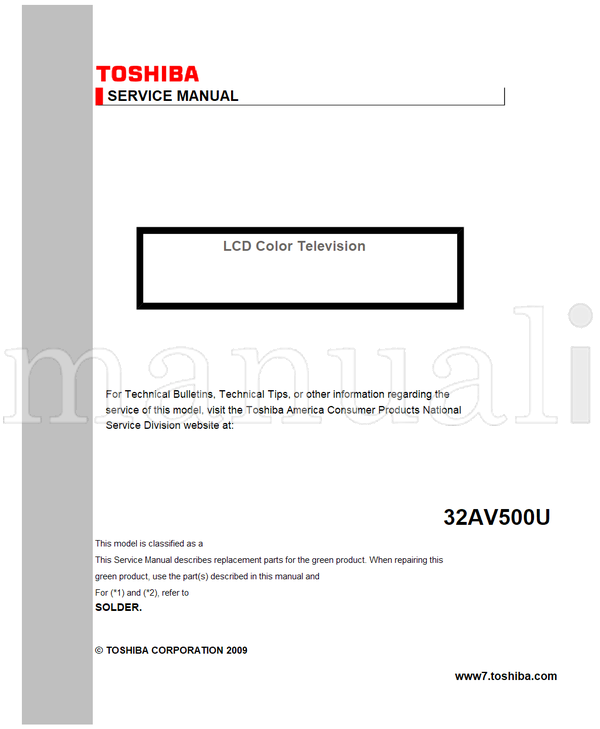 TOSHIBA
SERVICE MANUAL

LCD Color Television

manuali

For Technical Bulletins, Technical Tips, or other information regarding the service of this model, visit the Toshiba America Consumer Products National Service Division website at:

32AV500U

This model is classified as a
This Service Manual describes replacement parts for the green product. When repairing this green product, use the part(s) described in this manual and
For (*1) and (*2), refer to
SOLDER.

© TOSHIBA CORPORATION 2009

www7.toshiba.com